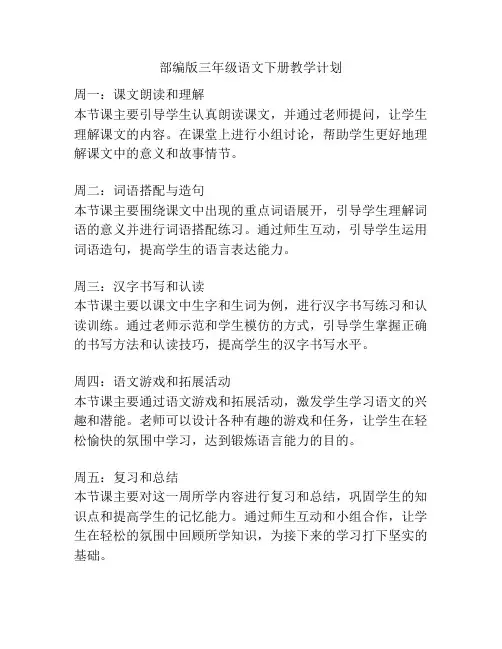 部编版三年级语文下册教学计划

周一：课文朗读和理解
本节课主要引导学生认真朗读课文，并通过老师提问，让学生理解课文的内容。在课堂上进行小组讨论，帮助学生更好地理解课文中的意义和故事情节。

周二：词语搭配与造句
本节课主要围绕课文中出现的重点词语展开，引导学生理解词语的意义并进行词语搭配练习。通过师生互动，引导学生运用词语造句，提高学生的语言表达能力。

周三：汉字书写和认读
本节课主要以课文中生字和生词为例，进行汉字书写练习和认读训练。通过老师示范和学生模仿的方式，引导学生掌握正确的书写方法和认读技巧，提高学生的汉字书写水平。

周四：语文游戏和拓展活动
本节课主要通过语文游戏和拓展活动，激发学生学习语文的兴趣和潜能。老师可以设计各种有趣的游戏和任务，让学生在轻松愉快的氛围中学习，达到锻炼语言能力的目的。

周五：复习和总结
本节课主要对这一周所学内容进行复习和总结，巩固学生的知识点和提高学生的记忆能力。通过师生互动和小组合作，让学生在轻松的氛围中回顾所学知识，为接下来的学习打下坚实的基础。